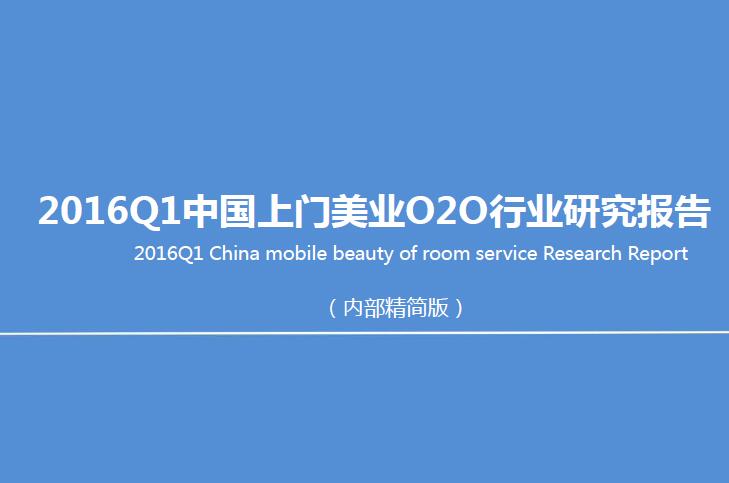 2016Q1中国上门美业O2O行业研究报告

2016Q1 China mobile beauty of room service Research Report

（内部精简版）